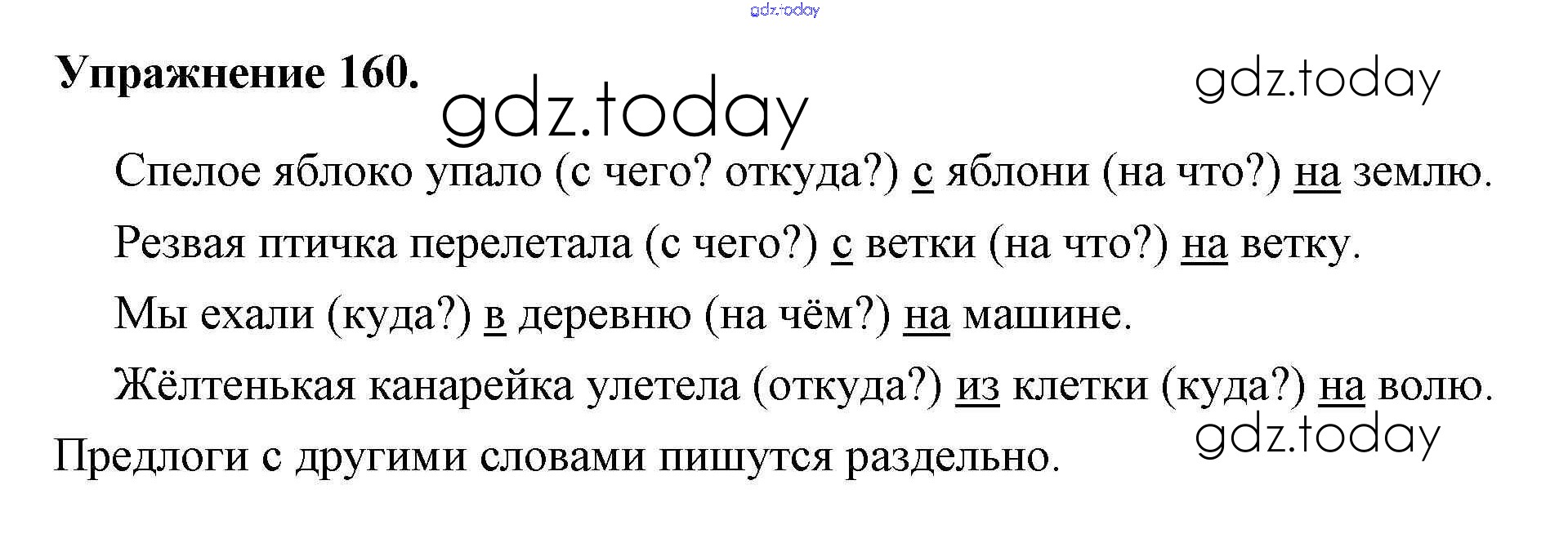 Упражнение 160.

Спелое яблоко упало (с чего? откуда?) с яблони (на что?) на землю.

Резвая птичка перелетала (с чего?) с ветки (на что?) на ветку.

Мы ехали (куда?) в деревню (на чём?) на машине.

Жёлтенькая канарейка улетела (откуда?) из клетки (куда?) на волю.

Предлоги с другими словами пишутся раздельно.

gdz.today